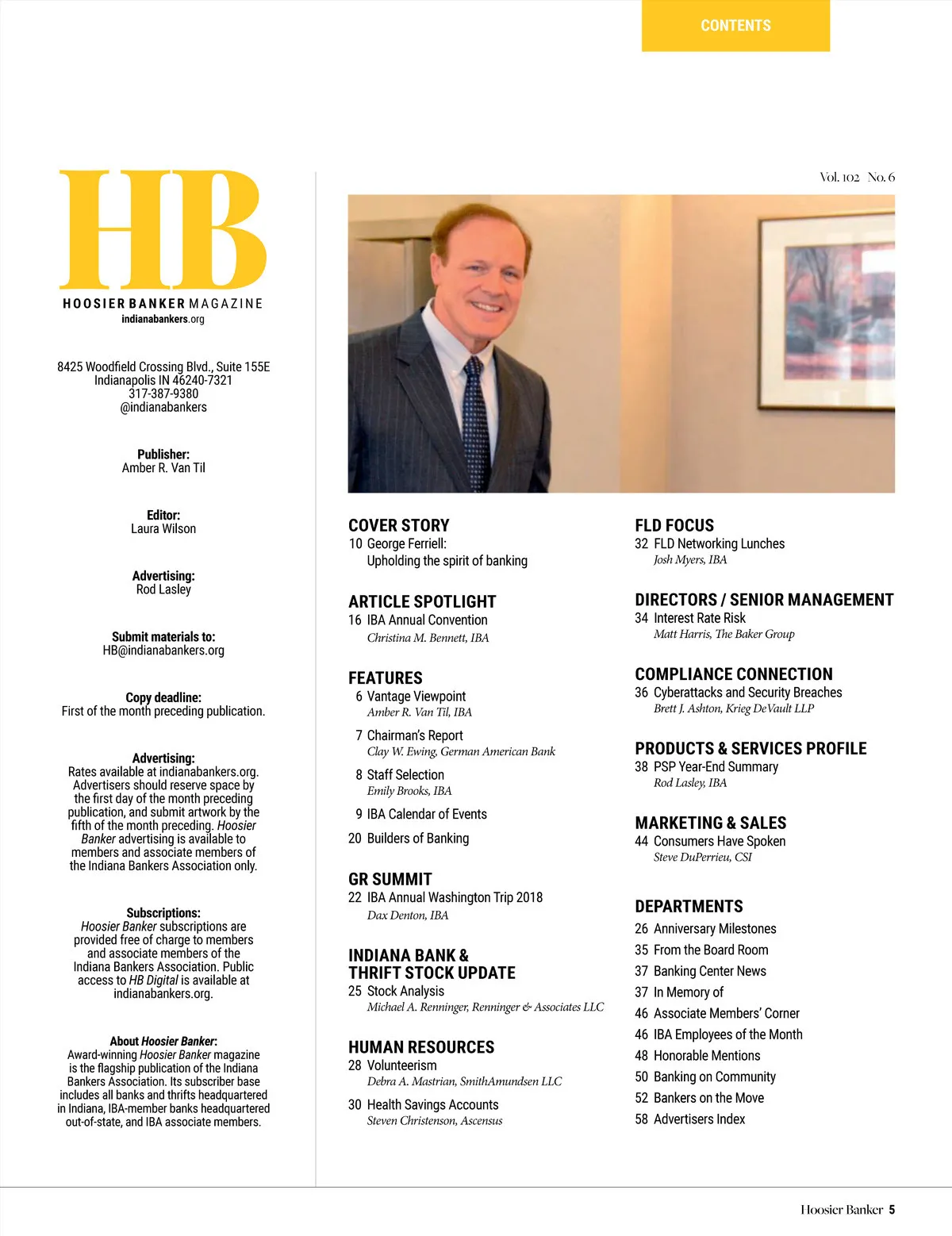 CONTENTS

HB
HOOSIER BANKER MAGAZINE
indianabankers.org

8425 Woodfield Crossing Blvd., Suite 155E
Indianapolis IN 46240-7321
317-387-9380
@indianabankers

Publisher:
Amber R. Van Til

Editor:
Laura Wilson

Advertising:
Rod Lasley

Submit materials to:
HB@indianabankers.org

Copy deadline:
First of the month preceding publication.

Advertising:
Rates available at indianabankers.org. Advertisers should reserve space by the first day of the month preceding publication, and submit artwork by the fifth of the month preceding. Hoosier Banker advertising is available to members and associate members of the Indiana Bankers Association only.

Subscriptions:
Hoosier Banker subscriptions are provided free of charge to members and associate members of the Indiana Bankers Association. Public access to HB Digital is available at indianabankers.org.

About Hoosier Banker:
Award-winning Hoosier Banker magazine is the flagship publication of the Indiana Bankers Association. Its subscriber base includes all banks and thrifts headquartered in Indiana, IBA-member banks headquartered out-of-state, and IBA associate members.

Vol. 102 No. 6

COVER STORY
10 George Ferriell: Upholding the spirit of banking

ARTICLE SPOTLIGHT
16 IBA Annual Convention
Christina M. Bennett, IBA

FEATURES
6 Vantage Viewpoint
Amber R. Van Til, IBA
7 Chairman's Report
Clay W. Ewing, German American Bank
8 Staff Selection
Emily Brooks, IBA
9 IBA Calendar of Events
20 Builders of Banking

GR SUMMIT
22 IBA Annual Washington Trip 2018
Dax Denton, IBA

INDIANA BANK & THRIFT STOCK UPDATE
25 Stock Analysis
Michael A. Renninger, Renninger & Associates LLC

HUMAN RESOURCES
28 Volunteerism
Debra A. Mastrian, SmithAmundsen LLC
30 Health Savings Accounts
Steven Christenson, Ascensus

FLD FOCUS
32 FLD Networking Lunches
Josh Myers, IBA

DIRECTORS / SENIOR MANAGEMENT
34 Interest Rate Risk
Matt Harris, The Baker Group

COMPLIANCE CONNECTION
36 Cyberattacks and Security Breaches
Brett J. Ashton, Krieg DeVault LLP

PRODUCTS & SERVICES PROFILE
38 PSP Year-End Summary
Rod Lasley, IBA

MARKETING & SALES
44 Consumers Have Spoken
Steve DuPerrieu, CSI

DEPARTMENTS
26 Anniversary Milestones
35 From the Board Room
37 Banking Center News
37 In Memory of
46 Associate Members' Corner
46 IBA Employees of the Month
48 Honorable Mentions
50 Banking on Community
52 Bankers on the Move
58 Advertisers Index

Hoosier Banker 5